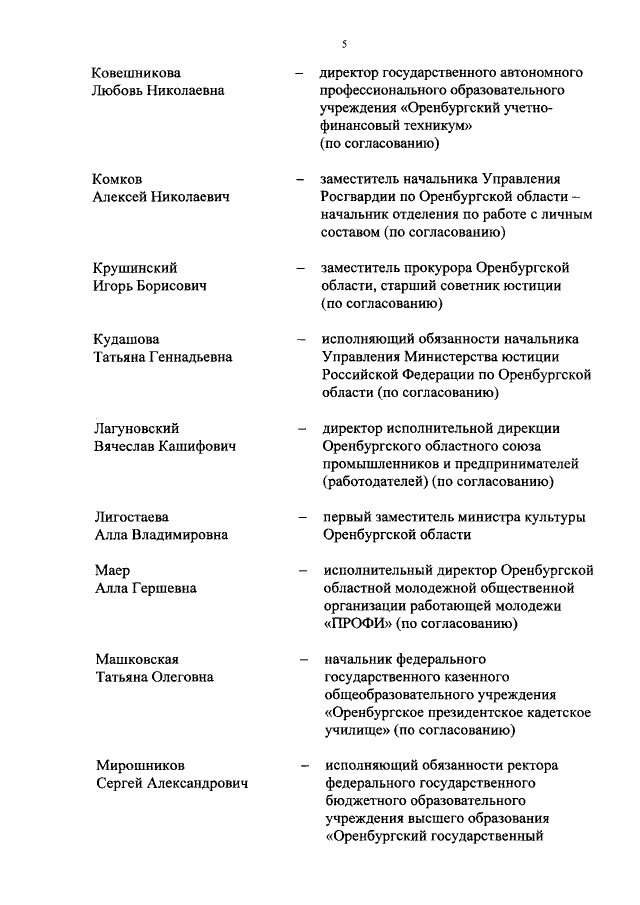 5

Ковешникова Любовь Николаевна – директор государственного автономного профессионального образовательного учреждения «Оренбургский учетно-финансовый техникум» (по согласованию)

Комков Алексей Николаевич – заместитель начальника Управления Росгвардии по Оренбургской области – начальник отделения по работе с личным составом (по согласованию)

Крушинский Игорь Борисович – заместитель прокурора Оренбургской области, старший советник юстиции (по согласованию)

Кудашова Татьяна Геннадьевна – исполняющий обязанности начальника Управления Министерства юстиции Российской Федерации по Оренбургской области (по согласованию)

Лагуновский Вячеслав Кашифович – директор исполнительной дирекции Оренбургского областного союза промышленников и предпринимателей (работодателей) (по согласованию)

Лигостаева Алла Владимировна – первый заместитель министра культуры Оренбургской области

Маер Алла Гершевна – исполнительный директор Оренбургской областной молодежной общественной организации работающей молодежи «ПРОФИ» (по согласованию)

Машковская Татьяна Олеговна – начальник федерального государственного казенного общеобразовательного учреждения «Оренбургское президентское кадетское училище» (по согласованию)

Мирошников Сергей Александрович – исполняющий обязанности ректора федерального государственного бюджетного образовательного учреждения высшего образования «Оренбургский государственный